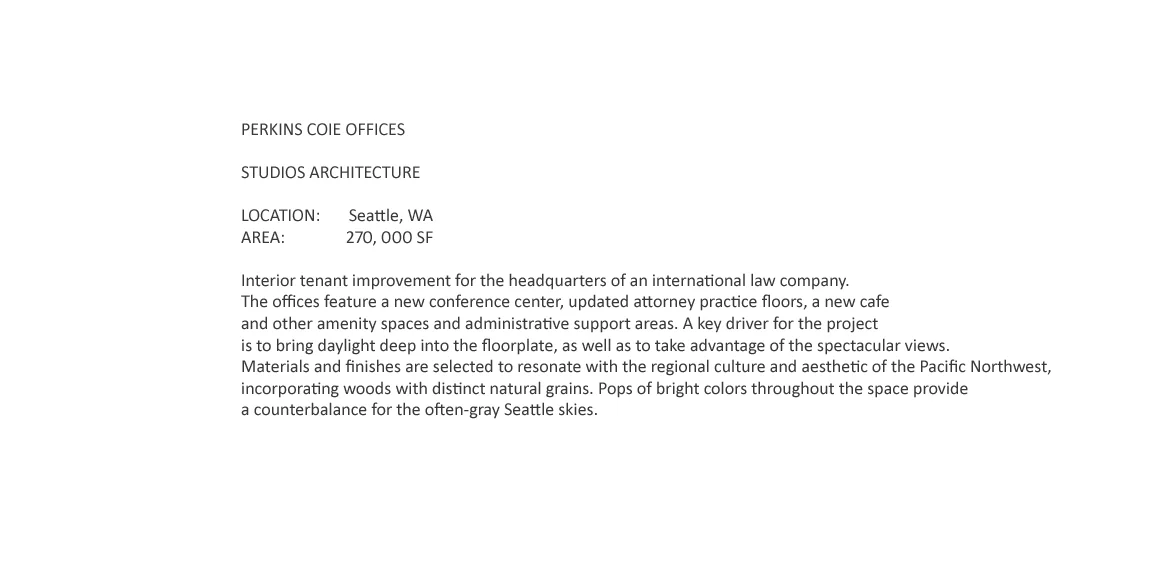 PERKINS COIE OFFICES

STUDIOS ARCHITECTURE

LOCATION: Seattle, WA
AREA: 270, 000 SF

Interior tenant improvement for the headquarters of an international law company. The offices feature a new conference center, updated attorney practice floors, a new cafe and other amenity spaces and administrative support areas. A key driver for the project is to bring daylight deep into the floorplate, as well as to take advantage of the spectacular views. Materials and finishes are selected to resonate with the regional culture and aesthetic of the Pacific Northwest, incorporating woods with distinct natural grains. Pops of bright colors throughout the space provide a counterbalance for the often-gray Seattle skies.